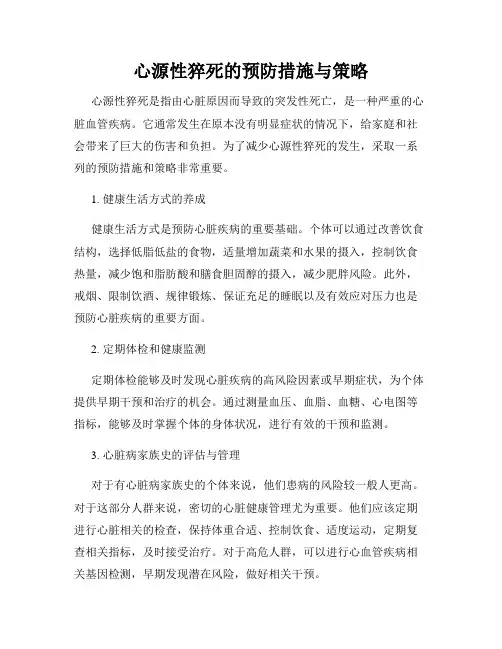 心源性猝死的预防措施与策略

心源性猝死是指由心脏原因而导致的突发性死亡，是一种严重的心脏血管疾病。它通常发生在原本没有明显症状的情况下，给家庭和社会带来了巨大的伤害和负担。为了减少心源性猝死的发生，采取一系列的预防措施和策略非常重要。

1. 健康生活方式的养成

健康生活方式是预防心脏疾病的重要基础。个体可以通过改善饮食结构，选择低脂低盐的食物，适量增加蔬菜和水果的摄入，控制饮食热量，减少饱和脂肪酸和膳食胆固醇的摄入，减少肥胖风险。此外，戒烟、限制饮酒、规律锻炼、保证充足的睡眠以及有效应对压力也是预防心脏疾病的重要方面。

2. 定期体检和健康监测

定期体检能够及时发现心脏疾病的高风险因素或早期症状，为个体提供早期干预和治疗的机会。通过测量血压、血脂、血糖、心电图等指标，能够及时掌握个体的身体状况，进行有效的干预和监测。

3. 心脏病家族史的评估与管理

对于有心脏病家族史的个体来说，他们患病的风险较一般人更高。对于这部分人群来说，密切的心脏健康管理尤为重要。他们应该定期进行心脏相关的检查，保持体重合适、控制饮食、适度运动，定期复查相关指标，及时接受治疗。对于高危人群，可以进行心血管疾病相关基因检测，早期发现潜在风险，做好相关干预。